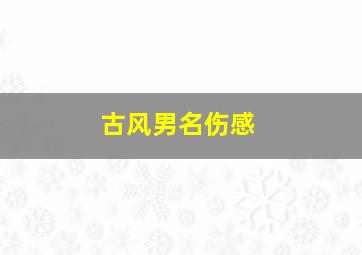 古风男名伤感